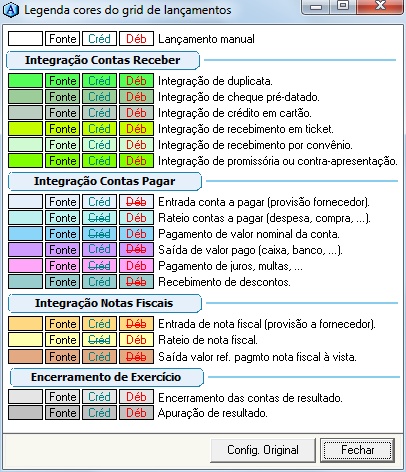 Legenda cores do grid de lançamentos

Fonte Créd Déb Lançamento manual

Integração Contas Receber

Fonte Créd Déb Integração de duplicata.
Fonte Créd Déb Integração de cheque pré-datado.
Fonte Créd Déb Integração de crédito em cartão.
Fonte Créd Déb Integração de recebimento em ticket.
Fonte Créd Déb Integração de recebimento por convênio.
Fonte Créd Déb Integração de promissória ou contra-apresentação.

Integração Contas Pagar

Fonte Créd Déb Entrada conta a pagar (provisão fornecedor).
Fonte Créd Déb Rateio contas a pagar (despesa, compra, ...).
Fonte Créd Déb Pagamento de valor nominal da conta.
Fonte Créd Déb Saída de valor pago (caixa, banco, ...).
Fonte Créd Déb Pagamento de juros, multas, ...
Fonte Créd Déb Recebimento de descontos.

Integração Notas Fiscais

Fonte Créd Déb Entrada de nota fiscal (provisão a fornecedor).
Fonte Créd Déb Rateio de nota fiscal.
Fonte Créd Déb Saída valor ref. pagmto nota fiscal à vista.

Encerramento de Exercício

Fonte Créd Déb Encerramento das contas de resultado.
Fonte Créd Déb Apuração de resultado.

Config. Original
Fechar